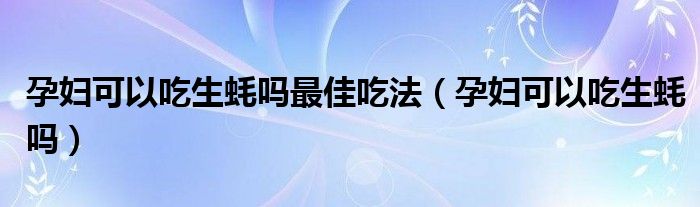 孕妇可以吃生蚝吗最佳吃法（孕妇可以吃生蚝吗）